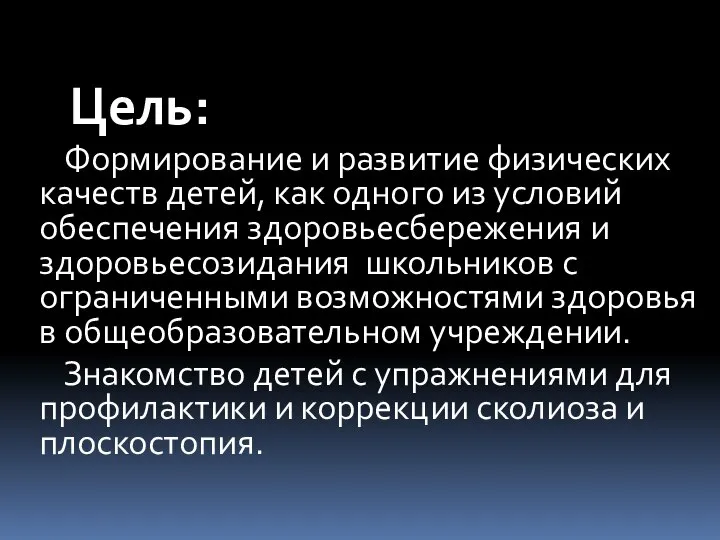 Цель:

Формирование и развитие физических качеств детей, как одного из условий обеспечения здоровьесбережения и здоровьесозидания школьников с ограниченными возможностями здоровья в общеобразовательном учреждении.

Знакомство детей с упражнениями для профилактики и коррекции сколиоза и плоскостопия.